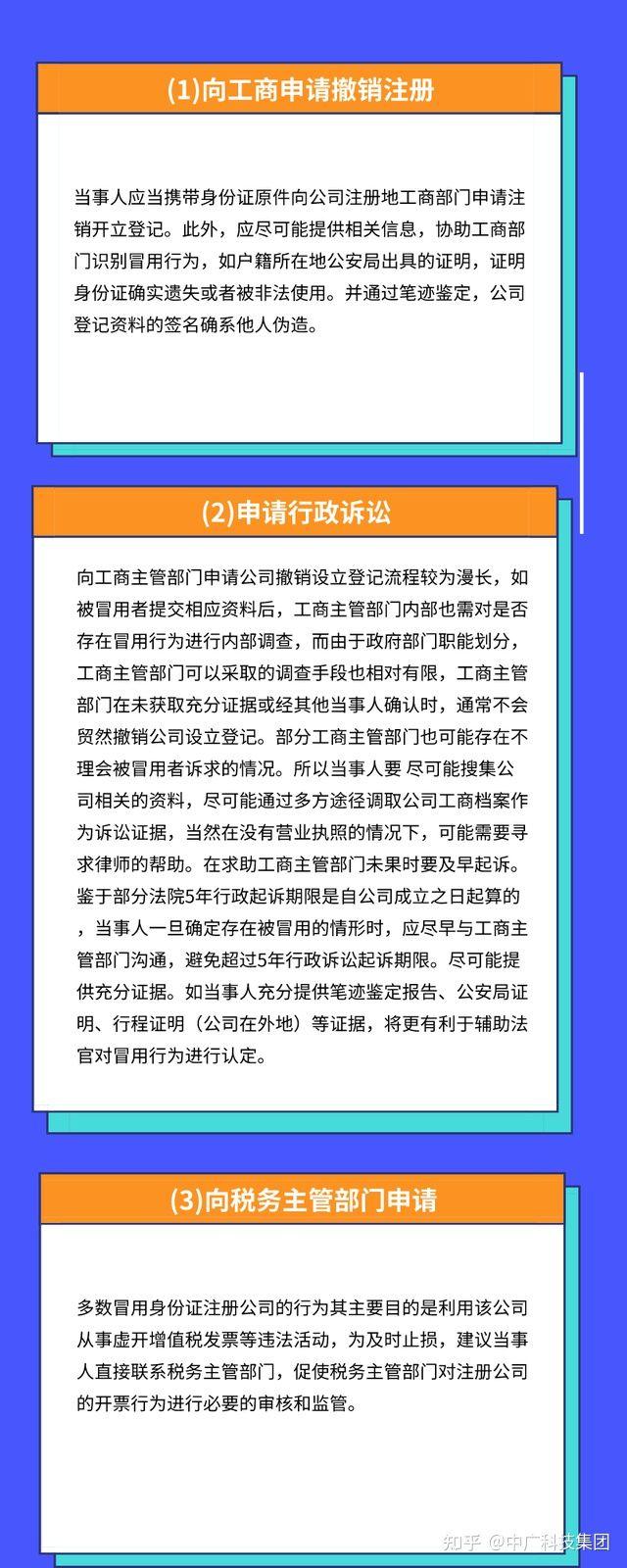 (1)向工商申请撤销注册

当事人应当携带身份证原件向公司注册地工商部门申请注销开立登记。此外，应尽可能提供相关信息，协助工商部门识别冒用行为，如户籍所在地公安局出具的证明，证明身份证确实遗失或者被非法使用。并通过笔迹鉴定，公司登记资料的签名确系他人伪造。

(2)申请行政诉讼

向工商主管部门申请公司撤销设立登记流程较为漫长，如被冒用者提交相应资料后，工商主管部门内部也需对是否存在冒用行为进行内部调查，而由于政府部门职能划分，工商主管部门可以采取的调查手段也相对有限，工商主管部门在未获取充分证据或经其他当事人确认时，通常不会贸然撤销公司设立登记。部分工商主管部门也可能存在不理会被冒用者诉求的情况。所以当事人要 尽可能搜集公司相关的资料，尽可能通过多方途径调取公司工商档案作为诉讼证据，当然在没有营业执照的情况下，可能需要寻求律师的帮助。在求助工商主管部门未果时要及早起诉。鉴于部分法院5年行政起诉期限是自公司成立之日起算的，当事人一旦确定存在被冒用的情形时，应尽早与工商主管部门沟通，避免超过5年行政诉讼起诉期限。尽可能提供充分证据。如当事人充分提供笔迹鉴定报告、公安局证明、行程证明（公司在外地）等证据，将更有利于辅助法官对冒用行为进行认定。

(3)向税务主管部门申请

多数冒用身份证注册公司的行为其主要目的是利用该公司从事虚开增值税发票等违法活动，为及时止损，建议当事人直接联系税务主管部门，促使税务主管部门对注册公司的开票行为进行必要的审核和监管。

知乎 @中广科技集团